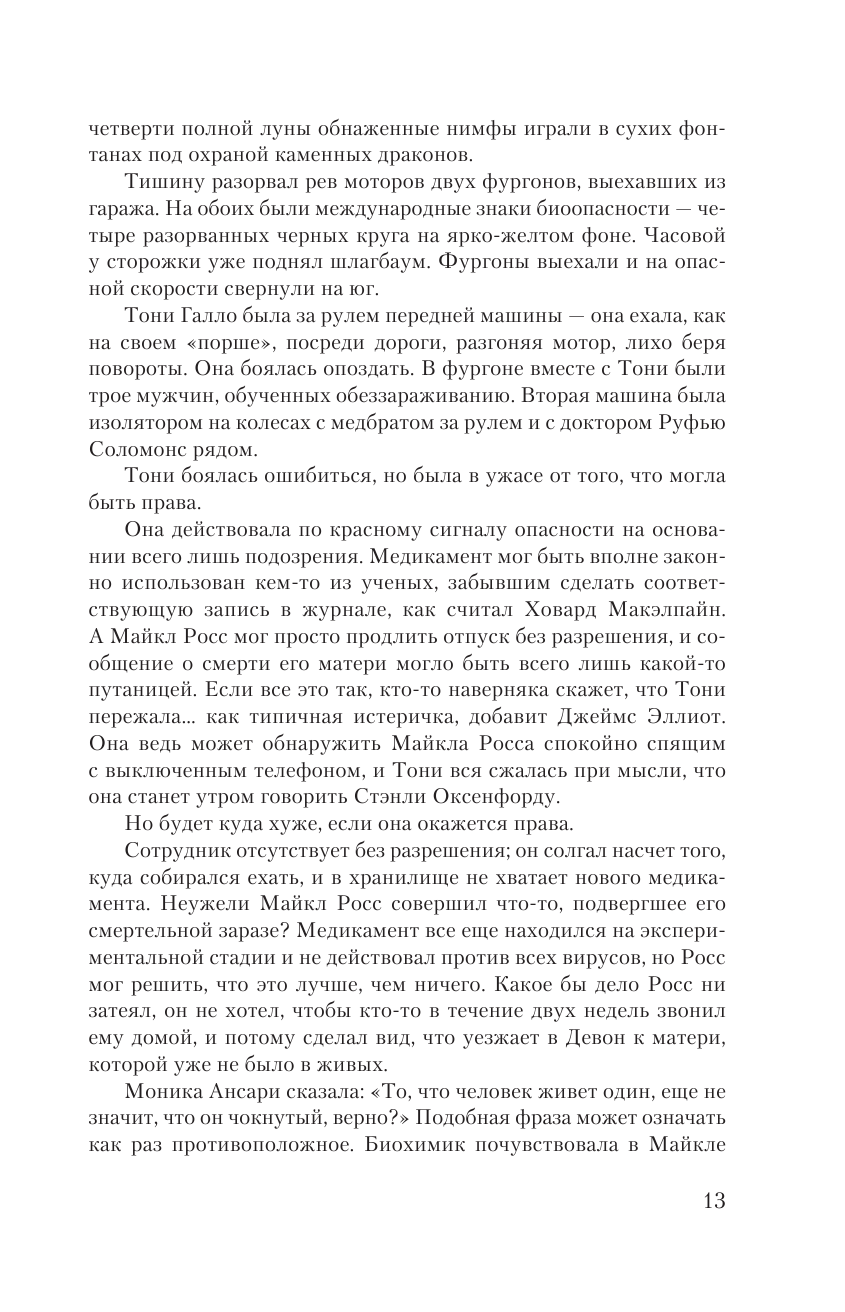 четверти полной луны обнаженные нимфы играли в сухих фонтанах под охраной каменных драконов.

Тишину разорвал рев моторов двух фургонов, выехавших из гаража. На обоих были международные знаки биоопасности — четыре разорванных черных круга на ярко-желтом фоне. Часовой у сторожки уже поднял шлагбаум. Фургоны выехали и на опасной скорости свернули на юг.

Тони Галло была за рулем передней машины — она ехала, как на своем «порше», посреди дороги, разгоняя мотор, лихо беря повороты. Она боялась опоздать. В фургоне вместе с Тони были трое мужчин, обученных обеззараживанию. Вторая машина была изолятором на колесах с медбратом за рулем и с доктором Руфью Соломонс рядом.

Тони боялась ошибиться, но была в ужасе от того, что могла быть права.

Она действовала по красному сигналу опасности на основании всего лишь подозрения. Медикамент мог быть вполне законно использован кем-то из ученых, забывшим сделать соответствующую запись в журнале, как считал Ховард Макэлпайн. А Майкл Росс мог просто продлить отпуск без разрешения, и сообщение о смерти его матери могло быть всего лишь какой-то путаницей. Если все это так, кто-то наверняка скажет, что Тони пережала... как типичная истеричка, добавит Джеймс Эллиот. Она ведь может обнаружить Майкла Росса спокойно спящим с выключенным телефоном, и Тони вся сжалась при мысли, что она станет утром говорить Стэнли Оксенфорду.

Но будет куда хуже, если она окажется права.

Сотрудник отсутствует без разрешения; он солгал насчет того, куда собирался ехать, и в хранилище не хватает нового медикамента. Неужели Майкл Росс совершил что-то, подвергшее его смертельной заразе? Медикамент все еще находился на экспериментальной стадии и не действовал против всех вирусов, но Росс мог решить, что это лучше, чем ничего. Какое бы дело Росс ни затеял, он не хотел, чтобы кто-то в течение двух недель звонил ему домой, и потому сделал вид, что уезжает в Девон к матери, которой уже не было в живых.

Моника Ансари сказала: «То, что человек живет один, еще не значит, что он чокнутый, верно?» Подобная фраза может означать как раз противоположное. Биохимик почувствовала в Майкле

13